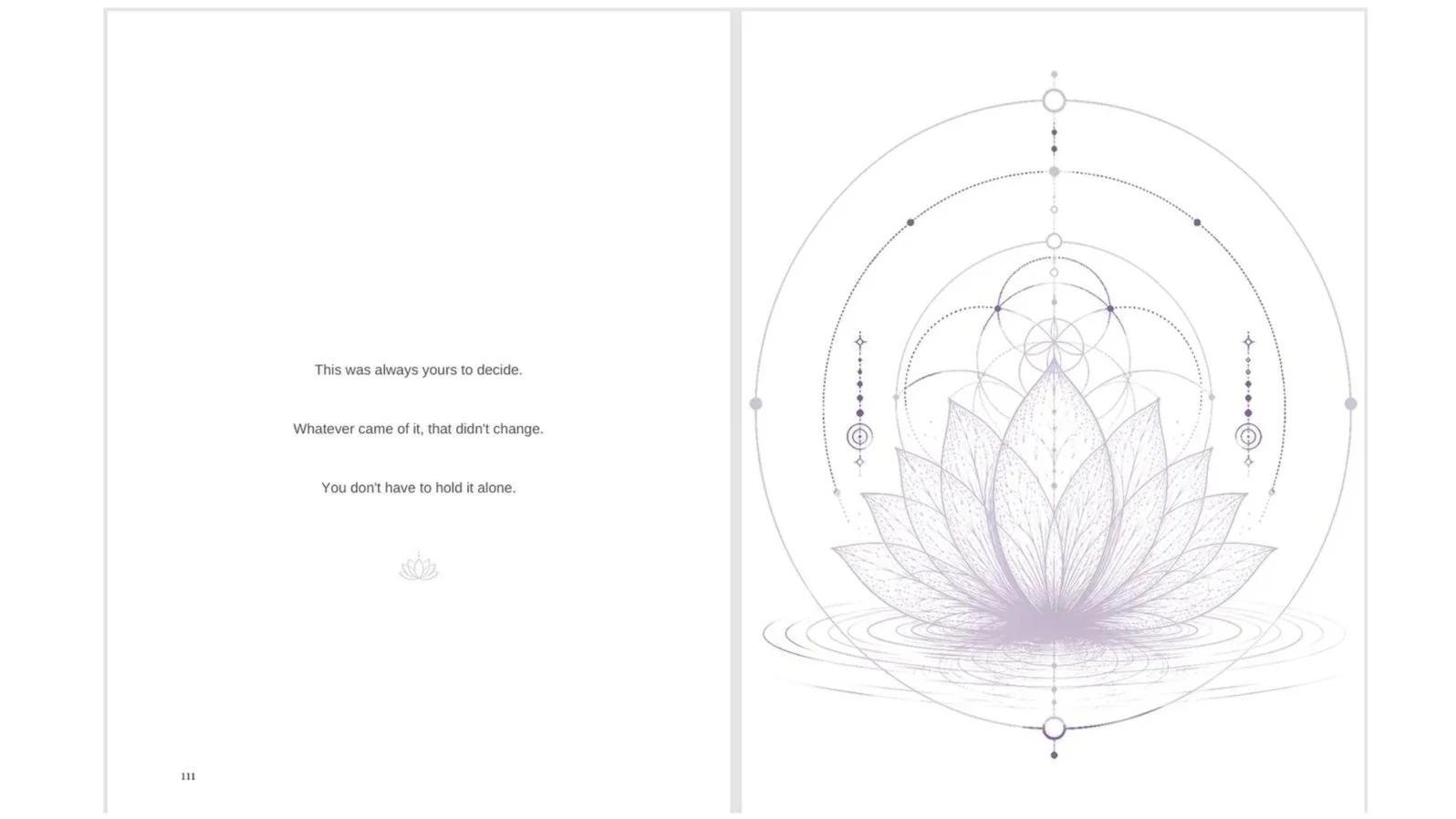 This was always yours to decide.

Whatever came of it, that didn't change.

You don't have to hold it alone.

111